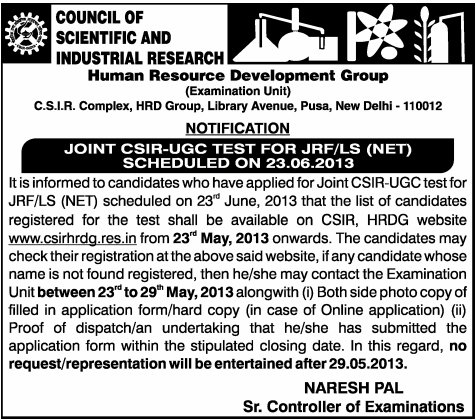 COUNCIL OF SCIENTIFIC AND INDUSTRIAL RESEARCH

Human Resource Development Group
(Examination Unit)
C.S.I.R. Complex, HRD Group, Library Avenue, Pusa, New Delhi - 110012

NOTIFICATION

JOINT CSIR-UGC TEST FOR JRF/LS (NET) SCHEDULED ON 23.06.2013

It is informed to candidates who have applied for Joint CSIR-UGC test for JRF/LS (NET) scheduled on 23$^{rd}$ June, 2013 that the list of candidates registered for the test shall be available on CSIR, HRDG website www.csirhrdg.res.in from 23$^{rd}$ May, 2013 onwards. The candidates may check their registration at the above said website, if any candidate whose name is not found registered, then he/she may contact the Examination Unit between 23$^{rd}$ to 29$^{th}$ May, 2013 alongwith (i) Both side photo copy of filled in application form/hard copy (in case of Online application) (ii) Proof of dispatch/an undertaking that he/she has submitted the application form within the stipulated closing date. In this regard, no request/representation will be entertained after 29.05.2013.

NARESH PAL
Sr. Controller of Examinations